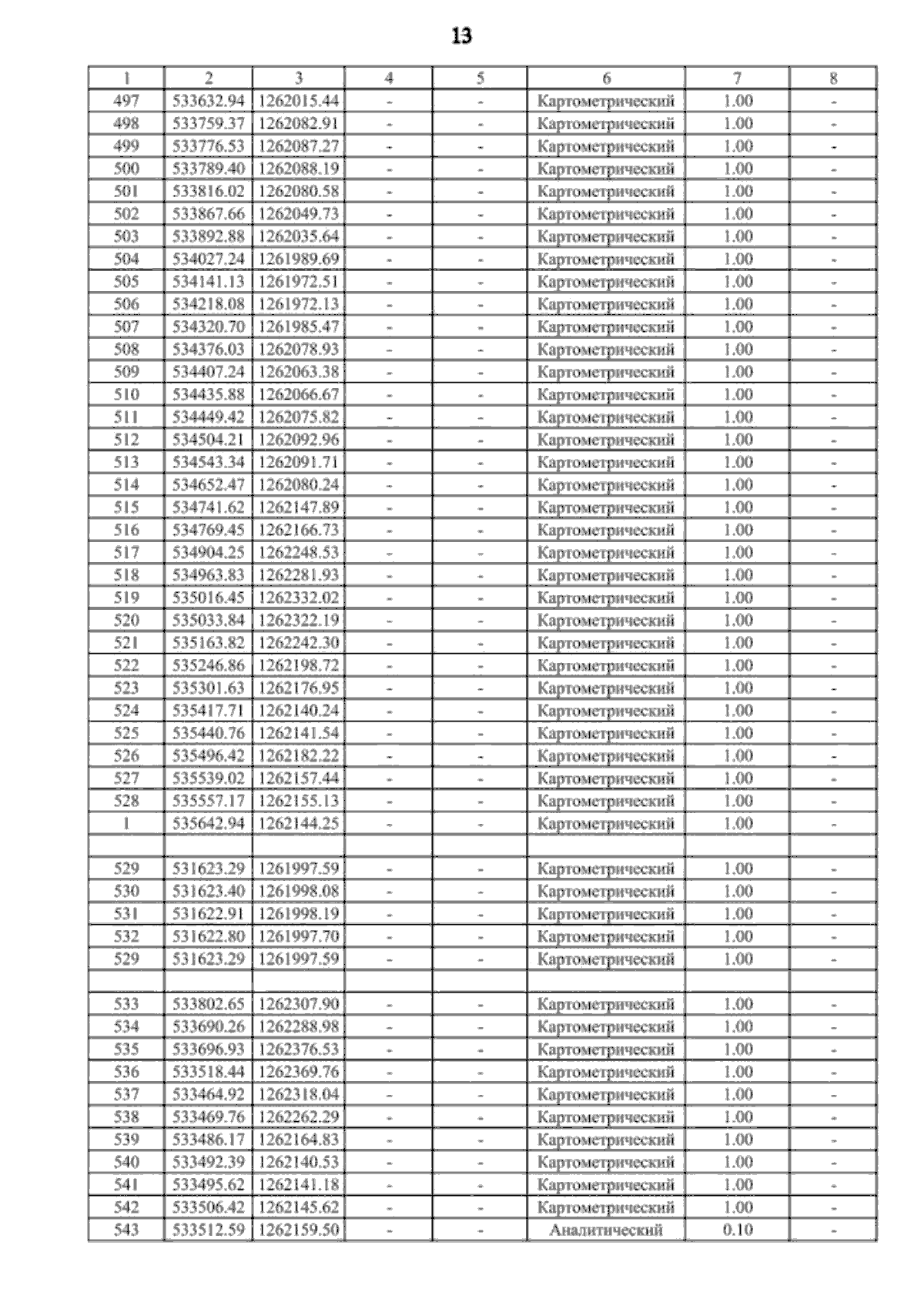 13

| 1 | 2 | 3 | 4 | 5 | 6 | 7 | 8 |
|---|---|---|---|---|---|---|---|
| 497 | 533632.94 | 1262015.44 | - | - | Картометрический | 1.00 | - |
| 498 | 533759.37 | 1262082.91 | - | - | Картометрический | 1.00 | - |
| 499 | 533776.53 | 1262087.27 | - | - | Картометрический | 1.00 | - |
| 500 | 533789.40 | 1262088.19 | - | - | Картометрический | 1.00 | - |
| 501 | 533816.02 | 1262080.58 | - | - | Картометрический | 1.00 | - |
| 502 | 533867.66 | 1262049.73 | - | - | Картометрический | 1.00 | - |
| 503 | 533892.88 | 1262035.64 | - | - | Картометрический | 1.00 | - |
| 504 | 534027.24 | 1261989.69 | - | - | Картометрический | 1.00 | - |
| 505 | 534141.13 | 1261972.51 | - | - | Картометрический | 1.00 | - |
| 506 | 534218.08 | 1261972.13 | - | - | Картометрический | 1.00 | - |
| 507 | 534320.70 | 1261985.47 | - | - | Картометрический | 1.00 | - |
| 508 | 534376.03 | 1262078.93 | - | - | Картометрический | 1.00 | - |
| 509 | 534407.24 | 1262063.38 | - | - | Картометрический | 1.00 | - |
| 510 | 534435.88 | 1262066.67 | - | - | Картометрический | 1.00 | - |
| 511 | 534449.42 | 1262075.82 | - | - | Картометрический | 1.00 | - |
| 512 | 534504.21 | 1262092.96 | - | - | Картометрический | 1.00 | - |
| 513 | 534543.34 | 1262091.71 | - | - | Картометрический | 1.00 | - |
| 514 | 534652.47 | 1262080.24 | - | - | Картометрический | 1.00 | - |
| 515 | 534741.62 | 1262147.89 | - | - | Картометрический | 1.00 | - |
| 516 | 534769.45 | 1262166.73 | - | - | Картометрический | 1.00 | - |
| 517 | 534904.25 | 1262248.53 | - | - | Картометрический | 1.00 | - |
| 518 | 534963.83 | 1262281.93 | - | - | Картометрический | 1.00 | - |
| 519 | 535016.45 | 1262332.02 | - | - | Картометрический | 1.00 | - |
| 520 | 535033.84 | 1262322.19 | - | - | Картометрический | 1.00 | - |
| 521 | 535163.82 | 1262242.30 | - | - | Картометрический | 1.00 | - |
| 522 | 535246.86 | 1262198.72 | - | - | Картометрический | 1.00 | - |
| 523 | 535301.63 | 1262176.95 | - | - | Картометрический | 1.00 | - |
| 524 | 535417.71 | 1262140.24 | - | - | Картометрический | 1.00 | - |
| 525 | 535440.76 | 1262141.54 | - | - | Картометрический | 1.00 | - |
| 526 | 535496.42 | 1262182.22 | - | - | Картометрический | 1.00 | - |
| 527 | 535539.02 | 1262157.44 | - | - | Картометрический | 1.00 | - |
| 528 | 535557.17 | 1262155.13 | - | - | Картометрический | 1.00 | - |
| 1 | 535642.94 | 1262144.25 | - | - | Картометрический | 1.00 | - |
| | | | | | | | |
| 529 | 531623.29 | 1261997.59 | - | - | Картометрический | 1.00 | - |
| 530 | 531623.40 | 1261998.08 | - | - | Картометрический | 1.00 | - |
| 531 | 531622.91 | 1261998.19 | - | - | Картометрический | 1.00 | - |
| 532 | 531622.80 | 1261997.70 | - | - | Картометрический | 1.00 | - |
| 529 | 531623.29 | 1261997.59 | - | - | Картометрический | 1.00 | - |
| | | | | | | | |
| 533 | 533802.65 | 1262307.90 | - | - | Картометрический | 1.00 | - |
| 534 | 533690.26 | 1262288.98 | - | - | Картометрический | 1.00 | - |
| 535 | 533696.93 | 1262376.53 | - | - | Картометрический | 1.00 | - |
| 536 | 533518.44 | 1262369.76 | - | - | Картометрический | 1.00 | - |
| 537 | 533464.92 | 1262318.04 | - | - | Картометрический | 1.00 | - |
| 538 | 533469.76 | 1262262.29 | - | - | Картометрический | 1.00 | - |
| 539 | 533486.17 | 1262164.83 | - | - | Картометрический | 1.00 | - |
| 540 | 533492.39 | 1262140.53 | - | - | Картометрический | 1.00 | - |
| 541 | 533495.62 | 1262141.18 | - | - | Картометрический | 1.00 | - |
| 542 | 533506.42 | 1262145.62 | - | - | Картометрический | 1.00 | - |
| 543 | 533512.59 | 1262159.50 | - | - | Аналитический | 0.10 | - |